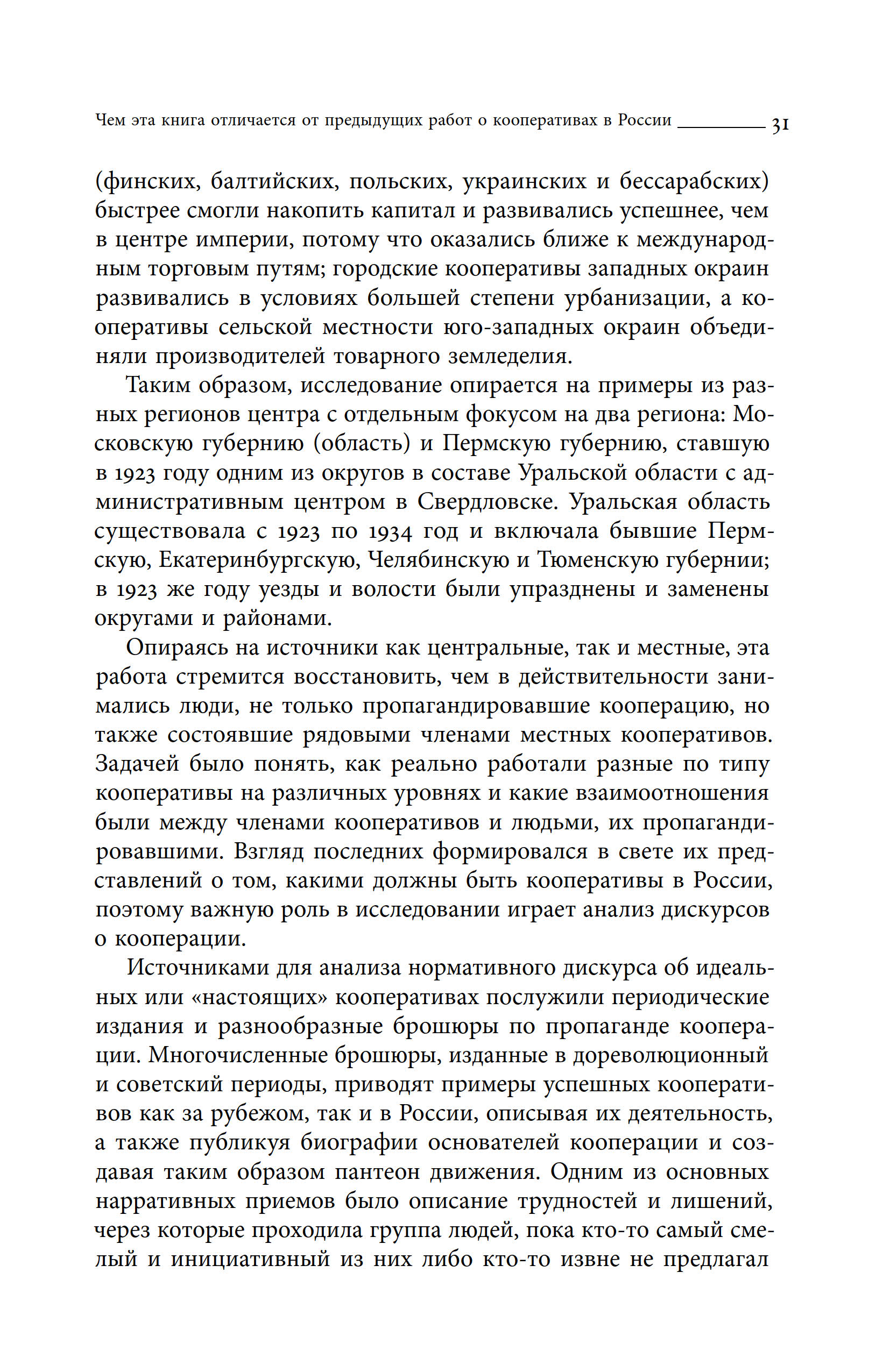 Чем эта книга отличается от предыдущих работ о кооперативах в России 31

(финских, балтийских, польских, украинских и бессарабских) быстрее смогли накопить капитал и развивались успешнее, чем в центре империи, потому что оказались ближе к международным торговым путям; городские кооперативы западных окраин развивались в условиях большей степени урбанизации, а кооперативы сельской местности юго-западных окраин объединяли производителей товарного земледелия.

Таким образом, исследование опирается на примеры из разных регионов центра с отдельным фокусом на два региона: Московскую губернию (область) и Пермскую губернию, ставшую в 1923 году одним из округов в составе Уральской области с административным центром в Свердловске. Уральская область существовала с 1923 по 1934 год и включала бывшие Пермскую, Екатеринбургскую, Челябинскую и Тюменскую губернии; в 1923 же году уезды и волости были упразднены и заменены округами и районами.

Опираясь на источники как центральные, так и местные, эта работа стремится восстановить, чем в действительности занимались люди, не только пропагандировавшие кооперацию, но также состоявшие рядовыми членами местных кооперативов. Задачей было понять, как реально работали разные по типу кооперативы на различных уровнях и какие взаимоотношения были между членами кооперативов и людьми, их пропагандировавшими. Взгляд последних формировался в свете их представлений о том, какими должны быть кооперативы в России, поэтому важную роль в исследовании играет анализ дискурсов о кооперации.

Источниками для анализа нормативного дискурса об идеальных или «настоящих» кооперативах послужили периодические издания и разнообразные брошюры по пропаганде кооперации. Многочисленные брошюры, изданные в дореволюционный и советский периоды, приводят примеры успешных кооперативов как за рубежом, так и в России, описывая их деятельность, а также публикуя биографии основателей кооперации и создавая таким образом пантеон движения. Одним из основных нарративных приемов было описание трудностей и лишений, через которые проходила группа людей, пока кто-то самый смелый и инициативный из них либо кто-то извне не предлагал